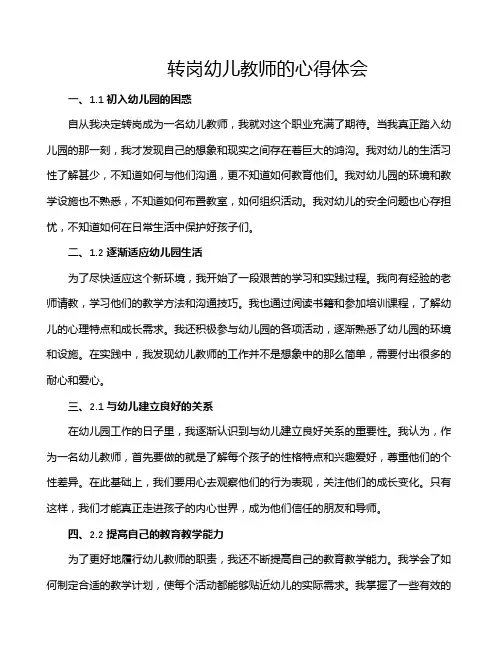 转岗幼儿教师的心得体会

一、1.1 初入幼儿园的困惑

自从我决定转岗成为一名幼儿教师，我就对这个职业充满了期待。当我真正踏入幼儿园的那一刻，我才发现自己的想象和现实之间存在着巨大的鸿沟。我对幼儿的生活习性了解甚少，不知道如何与他们沟通，更不知道如何教育他们。我对幼儿园的环境和教学设施也不熟悉，不知道如何布置教室，如何组织活动。我对幼儿的安全问题也心存担忧，不知道如何在日常生活中保护好孩子们。

二、1.2 逐渐适应幼儿园生活

为了尽快适应这个新环境，我开始了一段艰苦的学习和实践过程。我向有经验的老师请教，学习他们的教学方法和沟通技巧。我也通过阅读书籍和参加培训课程，了解幼儿的心理特点和成长需求。我还积极参与幼儿园的各项活动，逐渐熟悉了幼儿园的环境和设施。在实践中，我发现幼儿教师的工作并不是想象中的那么简单，需要付出很多的耐心和爱心。

三、2.1 与幼儿建立良好的关系

在幼儿园工作的日子里，我逐渐认识到与幼儿建立良好关系的重要性。我认为，作为一名幼儿教师，首先要做的就是了解每个孩子的性格特点和兴趣爱好，尊重他们的个性差异。在此基础上，我们要用心去观察他们的行为表现，关注他们的成长变化。只有这样，我们才能真正走进孩子的内心世界，成为他们信任的朋友和导师。

四、2.2 提高自己的教育教学能力

为了更好地履行幼儿教师的职责，我还不断提高自己的教育教学能力。我学会了如何制定合适的教学计划，使每个活动都能够贴近幼儿的实际需求。我掌握了一些有效的